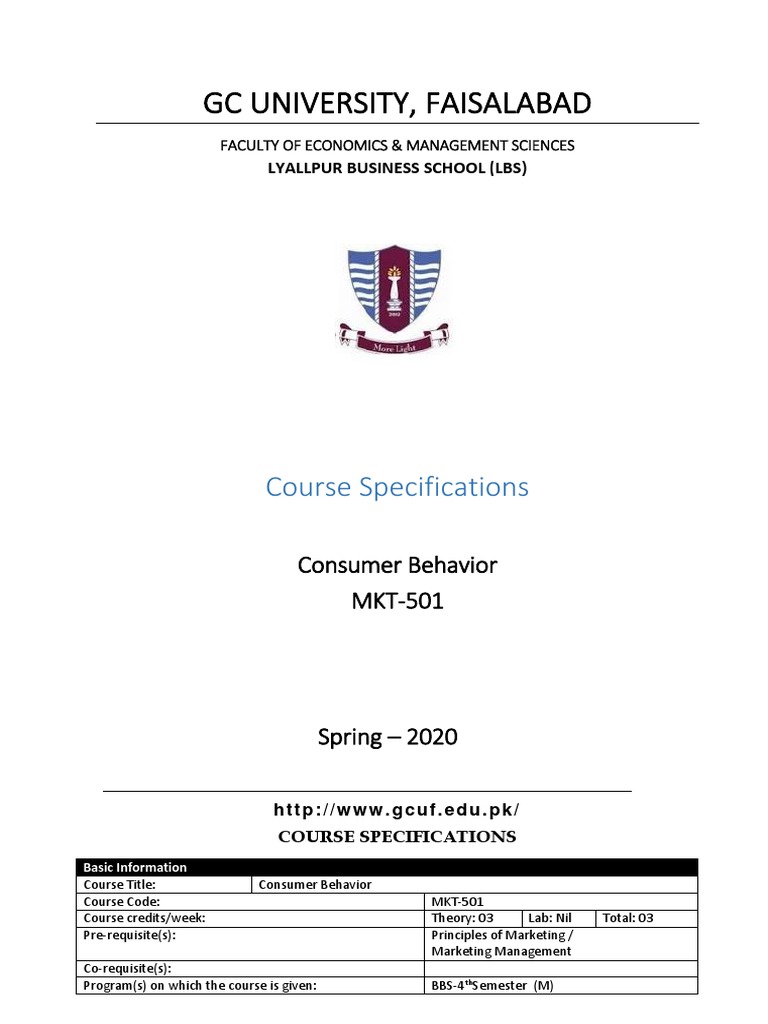 GC UNIVERSITY, FAISALABAD

FACULTY OF ECONOMICS & MANAGEMENT SCIENCES
LYALLPUR BUSINESS SCHOOL (LBS)

2002
More Light

Course Specifications

Consumer Behavior
MKT-501

Spring – 2020

http://www.gcuf.edu.pk/
COURSE SPECIFICATIONS

| Basic Information | | | | |
|---|---|---|---|---|
| Course Title: | Consumer Behavior | | | |
| Course Code: | | MKT-501 | | |
| Course credits/week: | | Theory: 03 | Lab: Nil | Total: 03 |
| Pre-requisite(s): | | Principles of Marketing / Marketing Management | | |
| Co-requisite(s): | | | | |
| Program(s) on which the course is given: | | BBS-4$^{th}$Semester (M) | | |